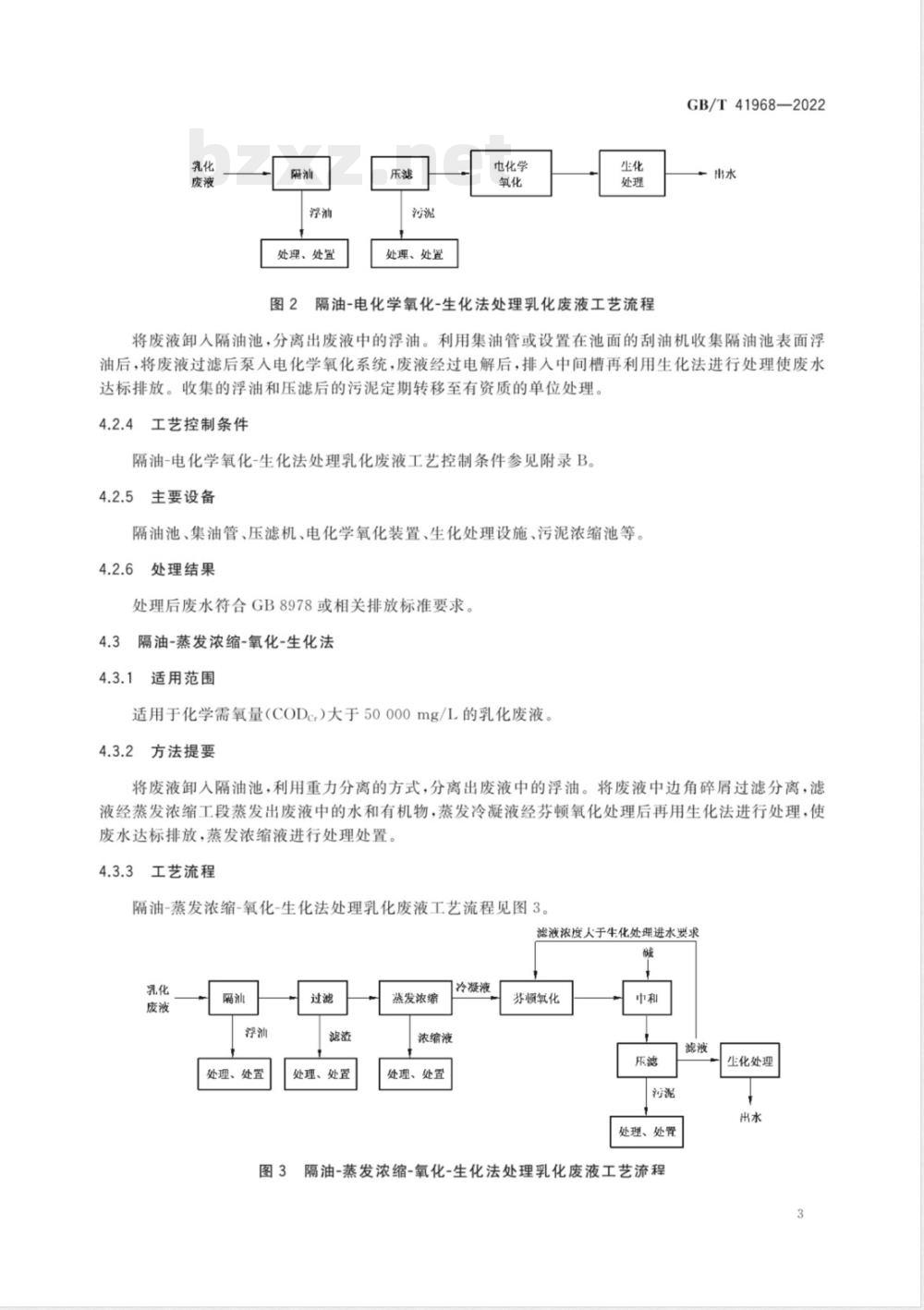 GB/T 41968—2022

bzxz.net

乳化废液 隔油 压滤 电化学氧化 生化处理 出水

浮油 污泥

处理、处置 处理、处置

图 2 隔油-电化学氧化-生化法处理乳化废液工艺流程

将废液卸入隔油池，分离出废液中的浮油。利用集油管或设置在池面的刮油机收集隔油池表面浮油后，将废液过滤后泵入电化学氧化系统，废液经过电解后，排入中间槽再利用生化法进行处理使废水达标排放。收集的浮油和压滤后的污泥定期转移至有资质的单位处理。

4.2.4 工艺控制条件

隔油-电化学氧化-生化法处理乳化废液工艺控制条件参见附录 B。

4.2.5 主要设备

隔油池、集油管、压滤机、电化学氧化装置、生化处理设施、污泥浓缩池等。

4.2.6 处理结果

处理后废水符合 GB 8978 或相关排放标准要求。

4.3 隔油-蒸发浓缩-氧化-生化法

4.3.1 适用范围

适用于化学需氧量($COD_{Cr}$)大于 50 000 mg/L 的乳化废液。

4.3.2 方法提要

将废液卸入隔油池，利用重力分离的方式，分离出废液中的浮油。将废液中边角碎屑过滤分离，滤液经蒸发浓缩工段蒸发出废液中的水和有机物，蒸发冷凝液经芬顿氧化处理后再用生化法进行处理，使废水达标排放，蒸发浓缩液进行处理处置。

4.3.3 工艺流程

隔油-蒸发浓缩-氧化-生化法处理乳化废液工艺流程见图 3。

滤液浓度大于生化处理进水要求

碱

乳化废液 隔油 过滤 蒸发浓缩 冷凝液 芬顿氧化 中和

浮油 滤渣 浓缩液

压滤 滤液 生化处理

处理、处置 处理、处置 处理、处置

污泥 出水

处理、处置

图 3 隔油-蒸发浓缩-氧化-生化法处理乳化废液工艺流程

3